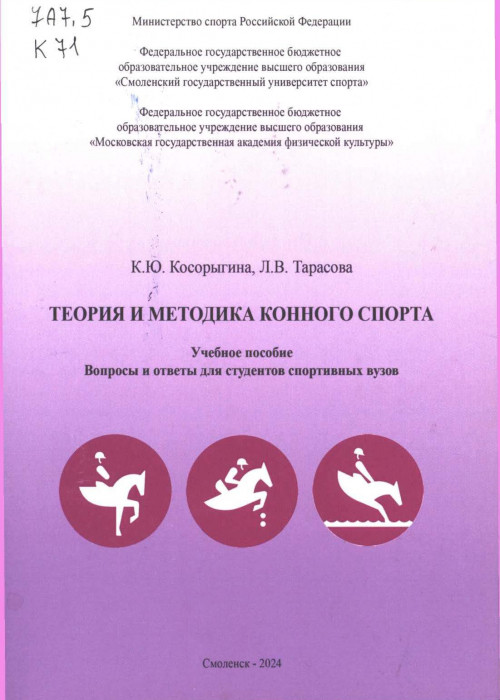 7А7.5
К 71

Министерство спорта Российской Федерации

Федеральное государственное бюджетное образовательное учреждение высшего образования «Смоленский государственный университет спорта»

Федеральное государственное бюджетное образовательное учреждение высшего образования «Московская государственная академия физической культуры»

К.Ю. Косорыгина, Л.В. Тарасова

ТЕОРИЯ И МЕТОДИКА КОННОГО СПОРТА

Учебное пособие
Вопросы и ответы для студентов спортивных вузов

Смоленск - 2024